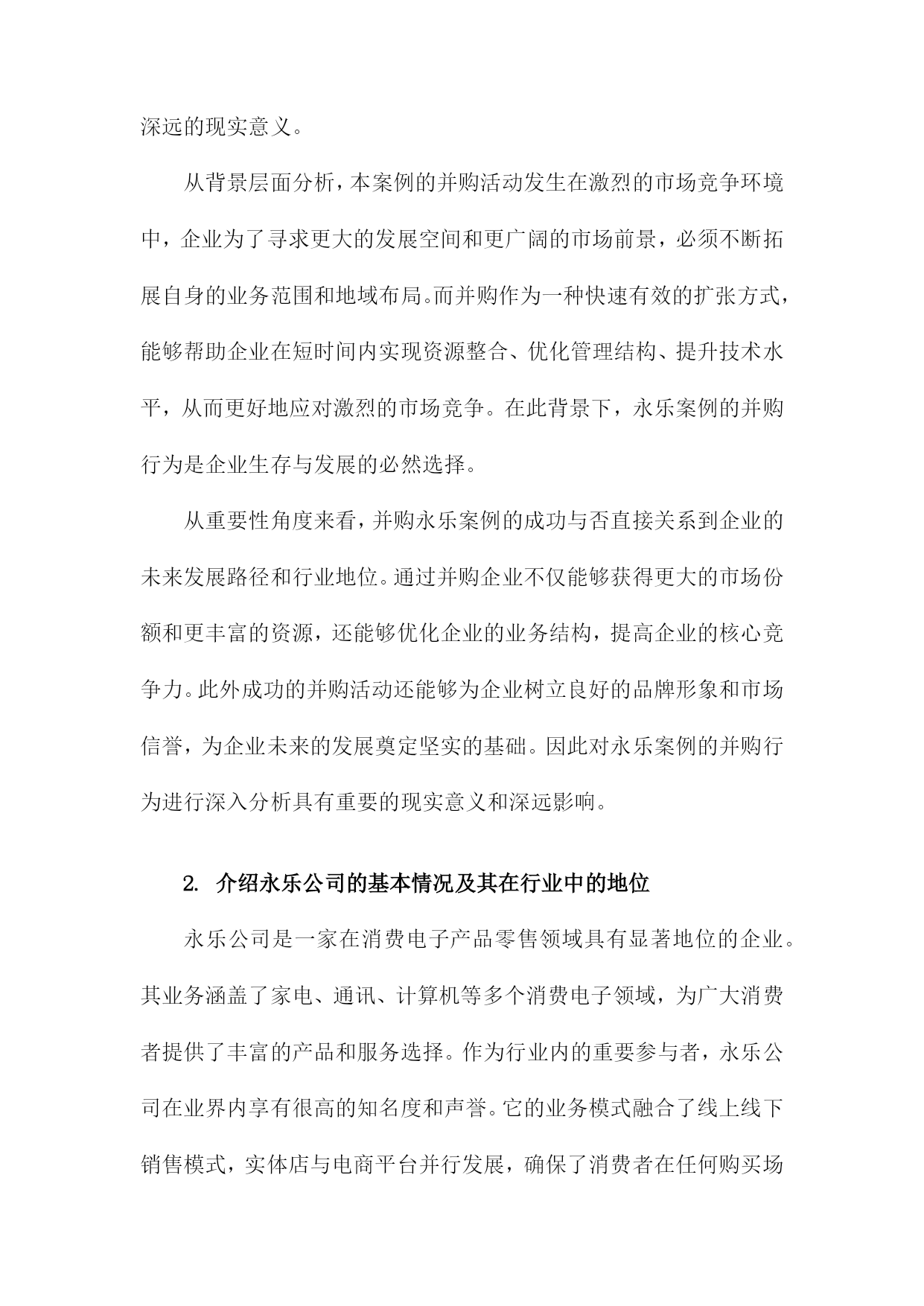 深远的现实意义。

从背景层面分析，本案例的并购活动发生在激烈的市场竞争环境中，企业为了寻求更大的发展空间和更广阔的市场前景，必须不断拓展自身的业务范围和地域布局。而并购作为一种快速有效的扩张方式，能够帮助企业在短时间内实现资源整合、优化管理结构、提升技术水平，从而更好地应对激烈的市场竞争。在此背景下，永乐案例的并购行为是企业生存与发展的必然选择。

从重要性角度来看，并购永乐案例的成功与否直接关系到企业的未来发展路径和行业地位。通过并购企业不仅能够获得更大的市场份额和更丰富的资源，还能够优化企业的业务结构，提高企业的核心竞争力。此外成功的并购活动还能够为企业树立良好的品牌形象和市场信誉，为企业未来的发展奠定坚实的基础。因此对永乐案例的并购行为进行深入分析具有重要的现实意义和深远影响。

2. 介绍永乐公司的基本情况及其在行业中的地位

永乐公司是一家在消费电子产品零售领域具有显著地位的企业。其业务涵盖了家电、通讯、计算机等多个消费电子领域，为广大消费者提供了丰富的产品和服务选择。作为行业内的重要参与者，永乐公司在业界内享有很高的知名度和声誉。它的业务模式融合了线上线下销售模式，实体店与电商平台并行发展，确保了消费者在任何购买场